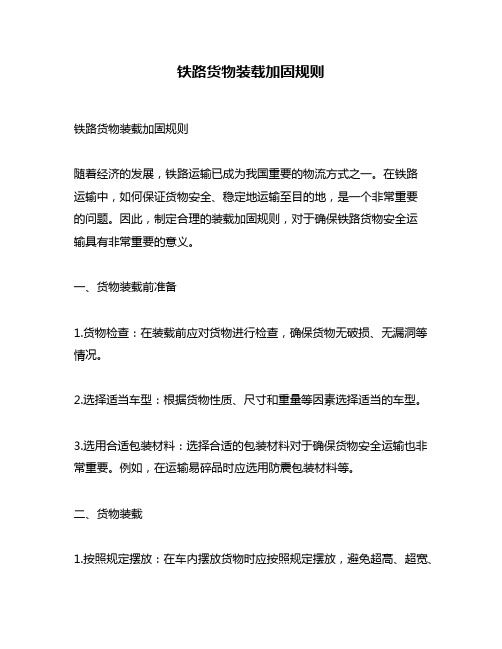 铁路货物装载加固规则

铁路货物装载加固规则

随着经济的发展，铁路运输已成为我国重要的物流方式之一。在铁路运输中，如何保证货物安全、稳定地运输至目的地，是一个非常重要的问题。因此，制定合理的装载加固规则，对于确保铁路货物安全运输具有非常重要的意义。

一、货物装载前准备

1.货物检查：在装载前应对货物进行检查，确保货物无破损、无漏洞等情况。

2.选择适当车型：根据货物性质、尺寸和重量等因素选择适当的车型。

3.选用合适包装材料：选择合适的包装材料对于确保货物安全运输也非常重要。例如，在运输易碎品时应选用防震包装材料等。

二、货物装载

1.按照规定摆放：在车内摆放货物时应按照规定摆放，避免超高、超宽、